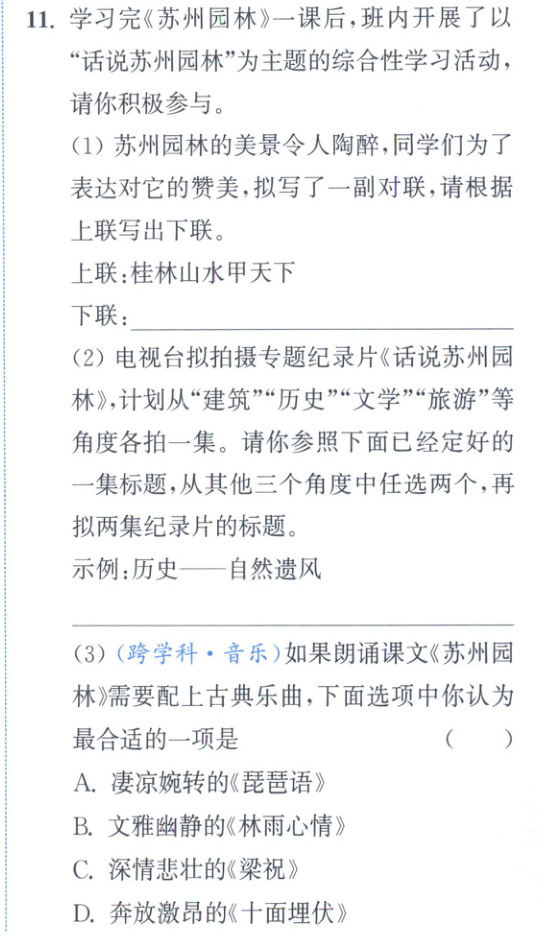 11.学习完《苏州园林》一课后,班内开展了以“话说苏州园林”为主题的综合性学习活动,请你积极参与。

(1)苏州园林的美景令人陶醉,同学们为了表达对它的赞美,拟写了一副对联,请根据上联写出下联。

上联:桂林山水甲天下

下联:____

(2)电视台拟拍摄专题纪录片《话说苏州园林》,计划从“建筑”“历史”“文学”“旅游”等角度各拍一集。请你参照下面已经定好的一集标题,从其他三个角度中任选两个,再拟两集纪录片的标题。

示例:历史——自然遗风

____

(3)(跨学科·音乐)如果朗诵课文《苏州园林》需要配上古典乐曲,下面选项中你认为最合适的一项是 ( )

A.凄凉婉转的《琵琶语》

B.文雅幽静的《林雨心情》

C.深情悲壮的《梁祝》

D.奔放激昂的《十面埋伏》